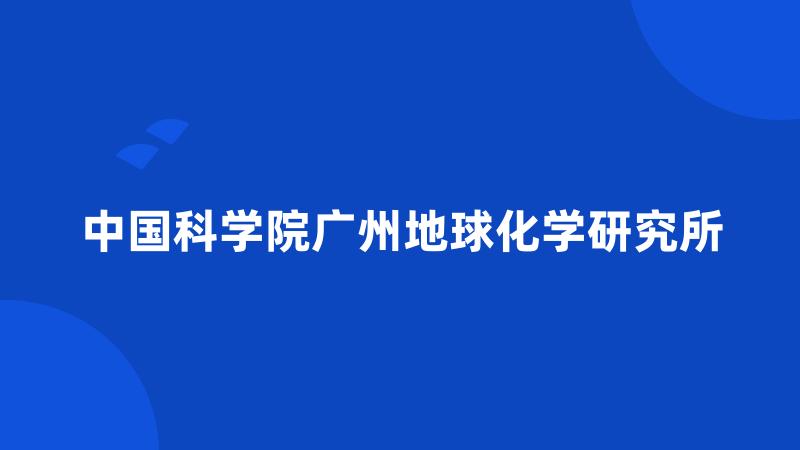 中国科学院广州地球化学研究所